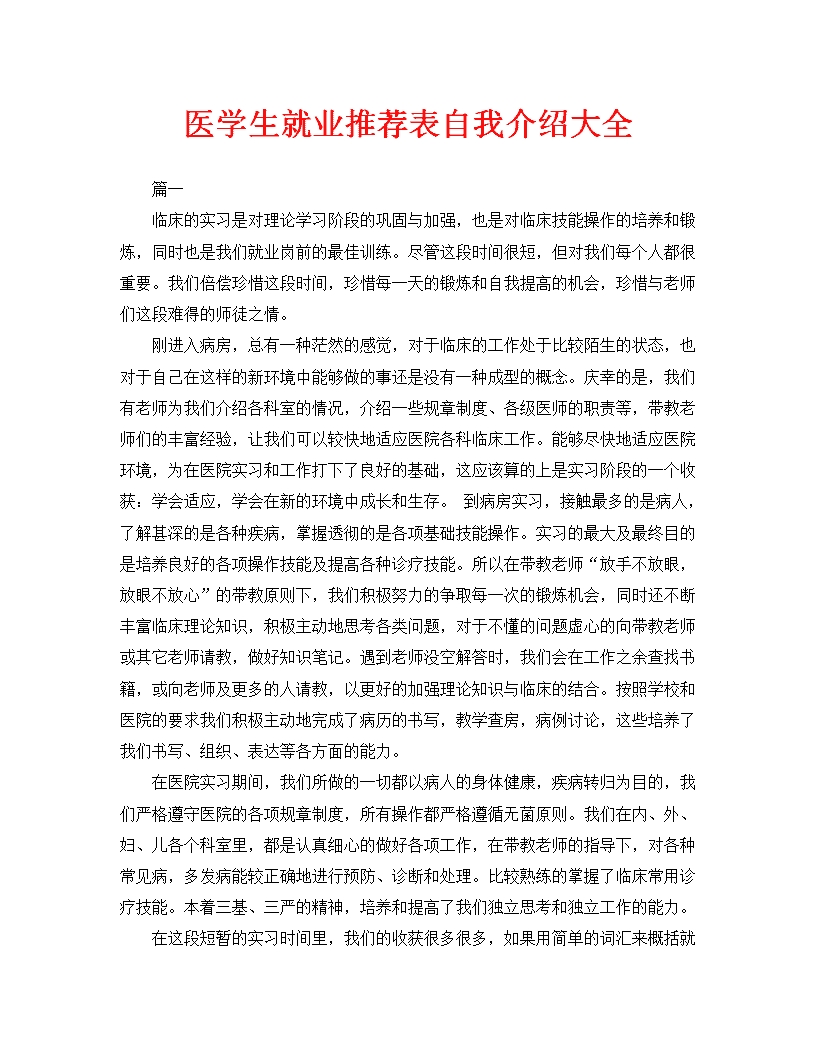 医学生就业推荐表自我介绍大全

篇一

临床的实习是对理论学习阶段的巩固与加强，也是对临床技能操作的培养和锻炼，同时也是我们就业岗前的最佳训练。尽管这段时间很短，但对我们每个人都很重要。我们倍偿珍惜这段时间，珍惜每一天的锻炼和自我提高的机会，珍惜与老师们这段难得的师徒之情。

刚进入病房，总有一种茫然的感觉，对于临床的工作处于比较陌生的状态，也对于自己在这样的新环境中能够做的事还是没有一种成型的概念。庆幸的是，我们有老师为我们介绍各科室的情况，介绍一些规章制度、各级医师的职责等，带教老师们的丰富经验，让我们可以较快地适应医院各科临床工作。能够尽快地适应医院环境，为在医院实习和工作打下了良好的基础，这应该算的上是实习阶段的一个收获：学会适应，学会在新的环境中成长和生存。 到病房实习，接触最多的是病人，了解甚深的是各种疾病，掌握透彻的是各项基础技能操作。实习的最大及最终目的是培养良好的各项操作技能及提高各种诊疗技能。所以在带教老师“放手不放眼，放眼不放心”的带教原则下，我们积极努力的争取每一次的锻炼机会，同时还不断丰富临床理论知识，积极主动地思考各类问题，对于不懂的问题虚心的向带教老师或其它老师请教，做好知识笔记。遇到老师没空解答时，我们会在工作之余查找书籍，或向老师及更多的人请教，以更好的加强理论知识与临床的结合。按照学校和医院的要求我们积极主动地完成了病历的书写，教学查房，病例讨论，这些培养了我们书写、组织、表达等各方面的能力。

在医院实习期间，我们所做的一切都以病人的身体健康，疾病转归为目的，我们严格遵守医院的各项规章制度，所有操作都严格遵循无菌原则。我们在内、外、妇、儿各个科室里，都是认真细心的做好各项工作，在带教老师的指导下，对各种常见病，多发病能较正确地进行预防、诊断和处理。比较熟练的掌握了临床常用诊疗技能。本着三基、三严的精神，培养和提高了我们独立思考和独立工作的能力。

在这段短暂的实习时间里，我们的收获很多很多，如果用简单的词汇来概括就